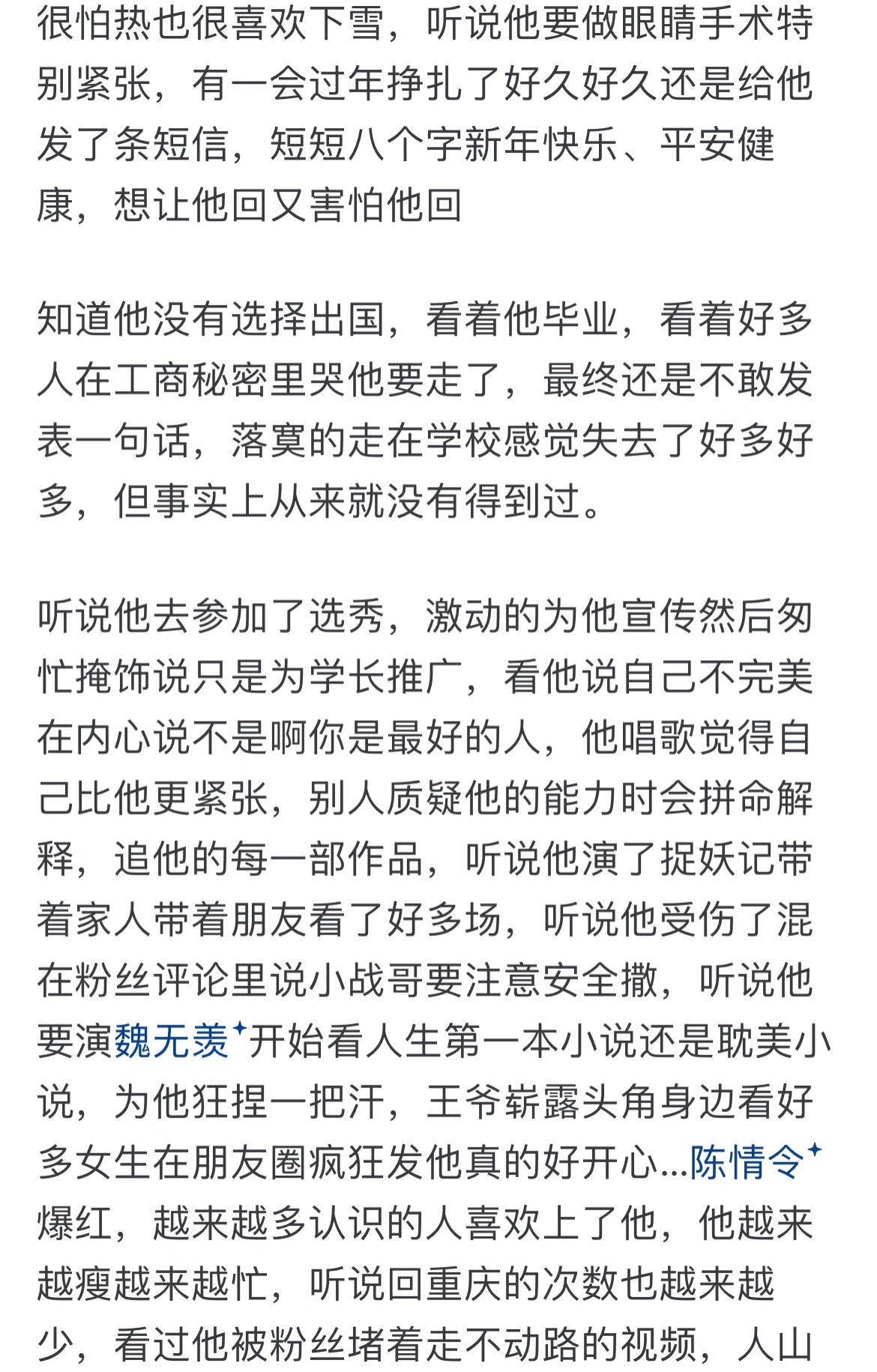 很怕热也很喜欢下雪，听说他要做眼睛手术特别紧张，有一会过年挣扎了好久好久还是给他发了条短信，短短八个字新年快乐、平安健康，想让他回又害怕他回

知道他没有选择出国，看着他毕业，看着好多人在工商秘密里哭他要走了，最终还是不敢发表一句话，落寞的走在学校感觉失去了好多好多，但事实上从来就没有得到过。

听说他去参加了选秀，激动的为他宣传然后匆忙掩饰说只是为学长推广，看他说自己不完美在内心说不是啊你是最好的人，他唱歌觉得自己比他更紧张，别人质疑他的能力时会拼命解释，追他的每一部作品，听说他演了捉妖记带着家人带着朋友看了好多场，听说他受伤了混在粉丝评论里说小战哥要注意安全撒，听说他要演魏无羡开始看人生第一本小说还是耽美小说，为他狂捏一把汗，王爷崭露头角身边看好多女生在朋友圈疯狂发他真的好开心...陈情令爆红，越来越多认识的人喜欢上了他，他越来越瘦越来越忙，听说回重庆的次数也越来越少，看过他被粉丝堵着走不动路的视频，人山